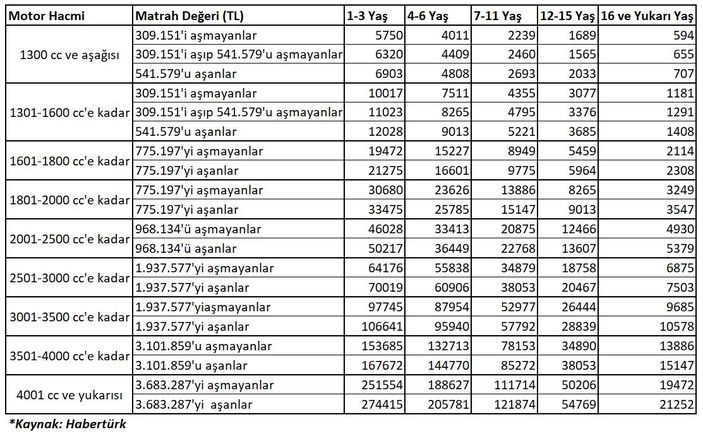 | Motor Hacmi | Matrah Değeri (TL) | 1-3 Yaş | 4-6 Yaş | 7-11 Yaş | 12-15 Yaş | 16 ve Yukarı Yaş |
|---|---|---|---|---|---|---|
| 1300 cc ve aşağısı | 309.151'i aşmayanlar | 5750 | 4011 | 2239 | 1689 | 594 |
| | 309.151'i aşıp 541.579'u aşmayanlar | 6320 | 4409 | 2460 | 1565 | 655 |
| | 541.579'u aşanlar | 6903 | 4808 | 2693 | 2033 | 707 |
| 1301-1600 cc'e kadar | 309.151'i aşmayanlar | 10017 | 7511 | 4355 | 3077 | 1181 |
| | 309.151'i aşıp 541.579'u aşmayanlar | 11023 | 8265 | 4795 | 3376 | 1291 |
| | 541.579'u aşanlar | 12028 | 9013 | 5221 | 3685 | 1408 |
| 1601-1800 cc'e kadar | 775.197'yi aşmayanlar | 19472 | 15227 | 8949 | 5459 | 2114 |
| | 775.197'yi aşanlar | 21275 | 16601 | 9775 | 5964 | 2308 |
| 1801-2000 cc'e kadar | 775.197'yi aşmayanlar | 30680 | 23626 | 13886 | 8265 | 3249 |
| | 775.197'yi aşanlar | 33475 | 25785 | 15147 | 9013 | 3547 |
| 2001-2500 cc'e kadar | 968.134'ü aşmayanlar | 46028 | 33413 | 20875 | 12466 | 4930 |
| | 968.134'ü aşanlar | 50217 | 36449 | 22768 | 13607 | 5379 |
| 2501-3000 cc'e kadar | 1.937.577'yi aşmayanlar | 64176 | 55838 | 34879 | 18758 | 6875 |
| | 1.937.577'yi aşanlar | 70019 | 60906 | 38053 | 20467 | 7503 |
| 3001-3500 cc'e kadar | 1.937.577'yiaşmayanlar | 97745 | 87954 | 52977 | 26444 | 9685 |
| | 1.937.577'yi aşanlar | 106641 | 95940 | 57792 | 28839 | 10578 |
| 3501-4000 cc'e kadar | 3.101.859'u aşmayanlar | 153685 | 132713 | 78153 | 34890 | 13886 |
| | 3.101.859'u aşanlar | 167672 | 144770 | 85272 | 38053 | 15147 |
| 4001 cc ve yukarısı | 3.683.287'yi aşmayanlar | 251554 | 188627 | 111714 | 50206 | 19472 |
| | 3.683.287'yi aşanlar | 274415 | 205781 | 121874 | 54769 | 21252 |

*Kaynak: Habertürk